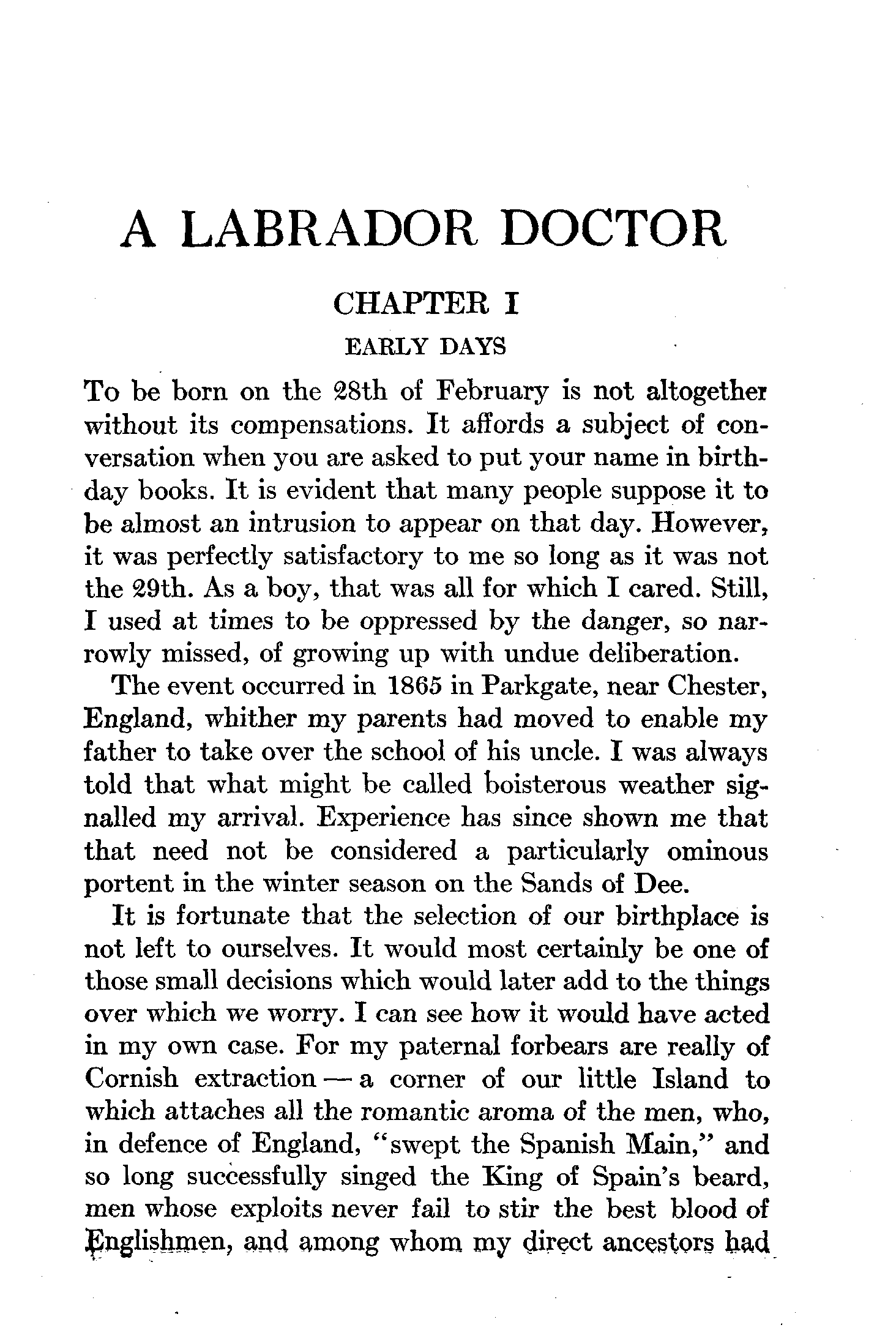 A LABRADOR DOCTOR

CHAPTER I

EARLY DAYS

To be born on the 28th of February is not altogether without its compensations. It affords a subject of conversation when you are asked to put your name in birthday books. It is evident that many people suppose it to be almost an intrusion to appear on that day. However, it was perfectly satisfactory to me so long as it was not the 29th. As a boy, that was all for which I cared. Still, I used at times to be oppressed by the danger, so narrowly missed, of growing up with undue deliberation.

The event occurred in 1865 in Parkgate, near Chester, England, whither my parents had moved to enable my father to take over the school of his uncle. I was always told that what might be called boisterous weather signalled my arrival. Experience has since shown me that that need not be considered a particularly ominous portent in the winter season on the Sands of Dee.

It is fortunate that the selection of our birthplace is not left to ourselves. It would most certainly be one of those small decisions which would later add to the things over which we worry. I can see how it would have acted in my own case. For my paternal forbears are really of Cornish extraction — a corner of our little Island to which attaches all the romantic aroma of the men, who, in defence of England, "swept the Spanish Main," and so long successfully singed the King of Spain's beard, men whose exploits never fail to stir the best blood of Englishmen, and among whom my direct ancestors had